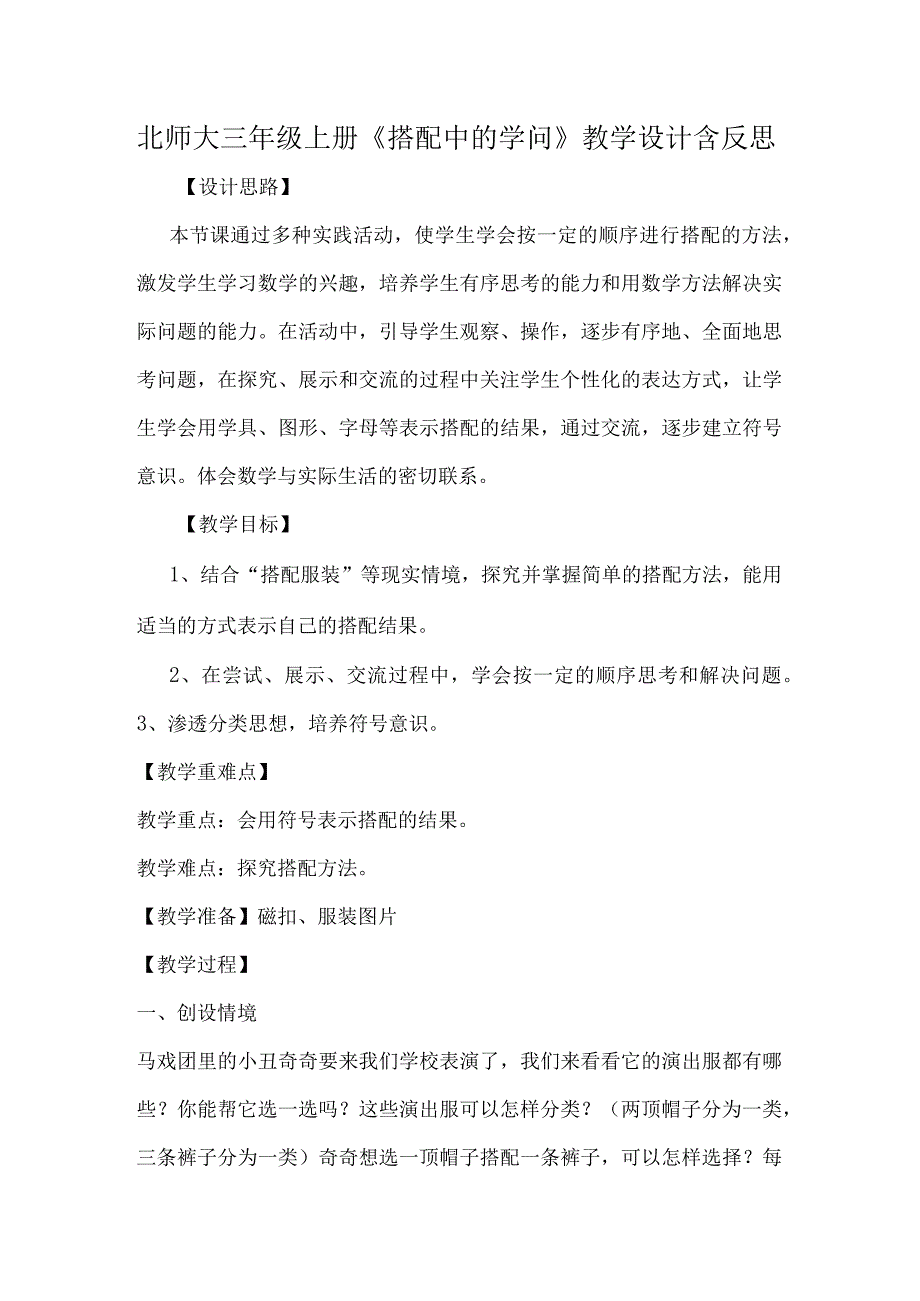 北师大三年级上册《搭配中的学问》教学设计含反思

【设计思路】

本节课通过多种实践活动，使学生学会按一定的顺序进行搭配的方法，激发学生学习数学的兴趣，培养学生有序思考的能力和用数学方法解决实际问题的能力。在活动中，引导学生观察、操作，逐步有序地、全面地思考问题，在探究、展示和交流的过程中关注学生个性化的表达方式，让学生学会用学具、图形、字母等表示搭配的结果，通过交流，逐步建立符号意识。体会数学与实际生活的密切联系。

【教学目标】

1、结合“搭配服装”等现实情境，探究并掌握简单的搭配方法，能用适当的方式表示自己的搭配结果。

2、在尝试、展示、交流过程中，学会按一定的顺序思考和解决问题。

3、渗透分类思想，培养符号意识。

【教学重难点】

教学重点：会用符号表示搭配的结果。

教学难点：探究搭配方法。

【教学准备】磁扣、服装图片

【教学过程】

一、创设情境

马戏团里的小丑奇奇要来我们学校表演了，我们来看看它的演出服都有哪些？你能帮它选一选吗？这些演出服可以怎样分类？（两顶帽子分为一类，三条裤子分为一类）奇奇想选一顶帽子搭配一条裤子，可以怎样选择？每